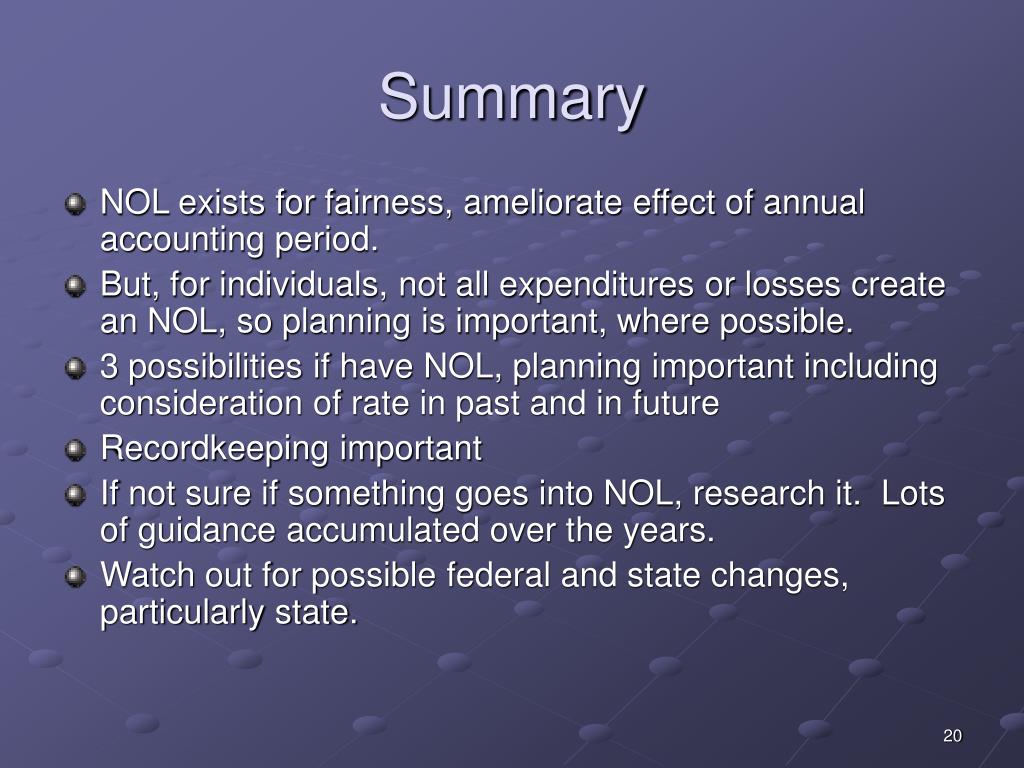 Summary

NOL exists for fairness, ameliorate effect of annual accounting period.

But, for individuals, not all expenditures or losses create an NOL, so planning is important, where possible.

3 possibilities if have NOL, planning important including consideration of rate in past and in future

Recordkeeping important

If not sure if something goes into NOL, research it. Lots of guidance accumulated over the years.

Watch out for possible federal and state changes, particularly state.

20